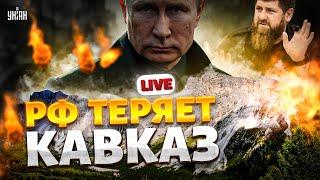 УНІАН

LIVE

РФ ТЕРЯЕТ КАВКАЗ